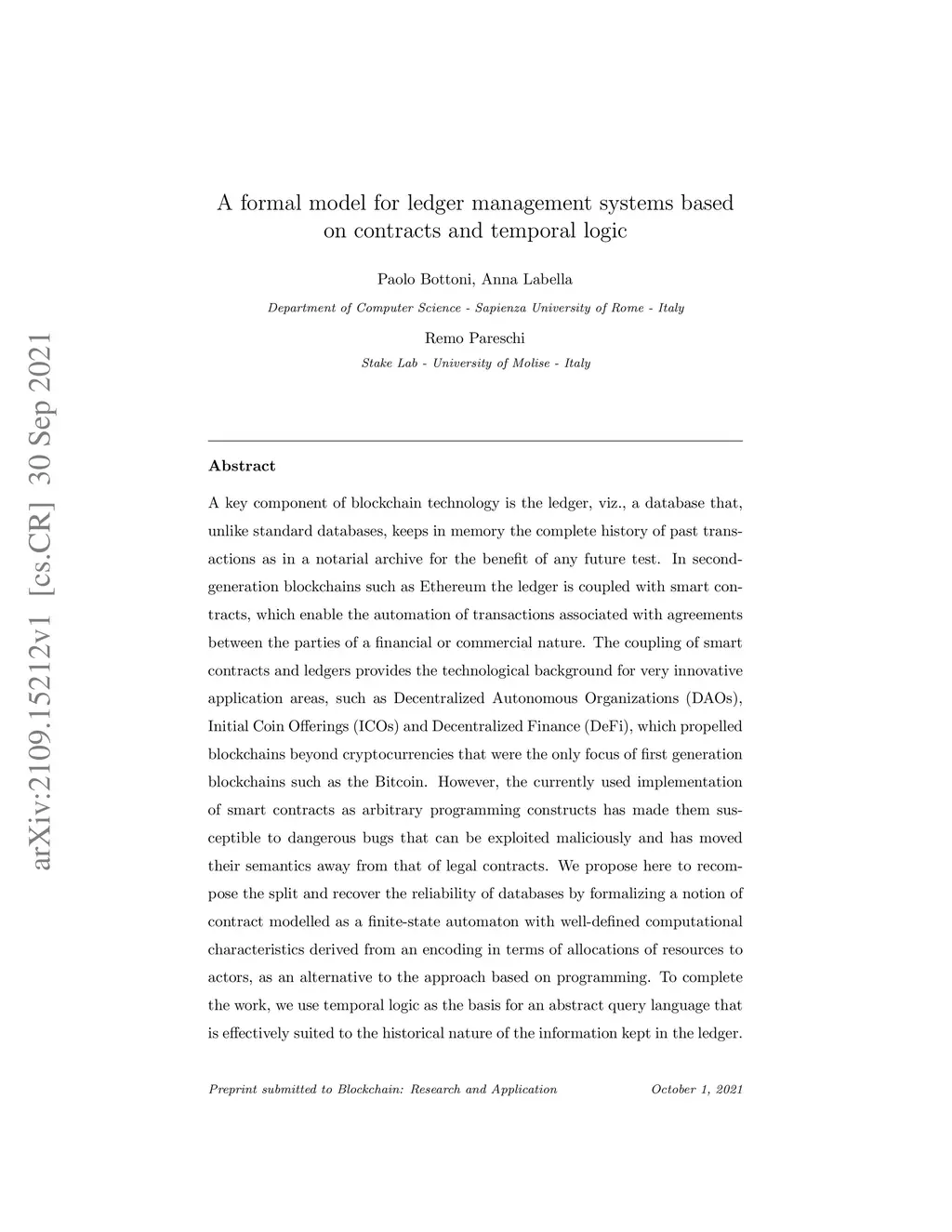 arXiv:2109.15212v1 [cs.CR] 30 Sep 2021

A formal model for ledger management systems based on contracts and temporal logic

Paolo Bottoni, Anna Labella

Department of Computer Science - Sapienza University of Rome - Italy

Remo Pareschi

Stake Lab - University of Molise - Italy

Abstract

A key component of blockchain technology is the ledger, viz., a database that, unlike standard databases, keeps in memory the complete history of past transactions as in a notarial archive for the benefit of any future test. In second-generation blockchains such as Ethereum the ledger is coupled with smart contracts, which enable the automation of transactions associated with agreements between the parties of a financial or commercial nature. The coupling of smart contracts and ledgers provides the technological background for very innovative application areas, such as Decentralized Autonomous Organizations (DAOs), Initial Coin Offerings (ICOs) and Decentralized Finance (DeFi), which propelled blockchains beyond cryptocurrencies that were the only focus of first generation blockchains such as the Bitcoin. However, the currently used implementation of smart contracts as arbitrary programming constructs has made them susceptible to dangerous bugs that can be exploited maliciously and has moved their semantics away from that of legal contracts. We propose here to recompose the split and recover the reliability of databases by formalizing a notion of contract modelled as a finite-state automaton with well-defined computational characteristics derived from an encoding in terms of allocations of resources to actors, as an alternative to the approach based on programming. To complete the work, we use temporal logic as the basis for an abstract query language that is effectively suited to the historical nature of the information kept in the ledger.

Preprint submitted to Blockchain: Research and Application

October 1, 2021